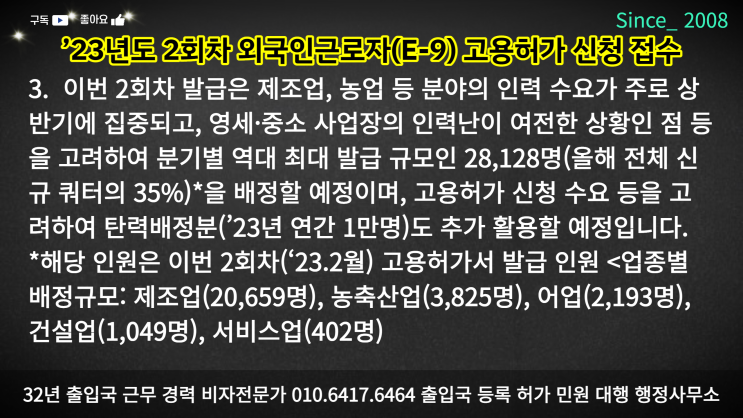 구독 좋아요

Since_ 2008

’23년도 2회차 외국인근로자(E-9) 고용허가 신청 접수

3. 이번 2회차 발급은 제조업, 농업 등 분야의 인력 수요가 주로 상반기에 집중되고, 영세·중소 사업장의 인력난이 여전한 상황인 점 등을 고려하여 분기별 역대 최대 발급 규모인 28,128명(올해 전체 신규 쿼터의 35%)*을 배정할 예정이며, 고용허가 신청 수요 등을 고려하여 탄력배정분(’23년 연간 1만명)도 추가 활용할 예정입니다.
*해당 인원은 이번 2회차(‘23.2월) 고용허가서 발급 인원 <업종별 배정규모: 제조업(20,659명), 농축산업(3,825명), 어업(2,193명), 건설업(1,049명), 서비스업(402명)

32년 출입국 근무 경력 비자전문가 010.6417.6464 출입국 등록 허가 민원 대행 행정사무소